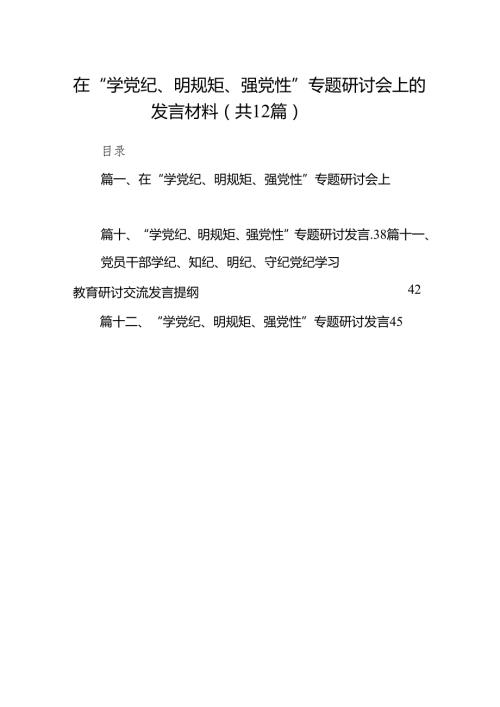 在“学党纪、明规矩、强党性”专题研讨会上的发言材料（共12篇）

目录

篇一、在“学党纪、明规矩、强党性”专题研讨会上

篇十、“学党纪、明规矩、强党性”专题研讨发言.38篇十一、党员干部学纪、知纪、明纪、守纪党纪学习教育研讨交流发言提纲 42

篇十二、“学党纪、明规矩、强党性”专题研讨发言45